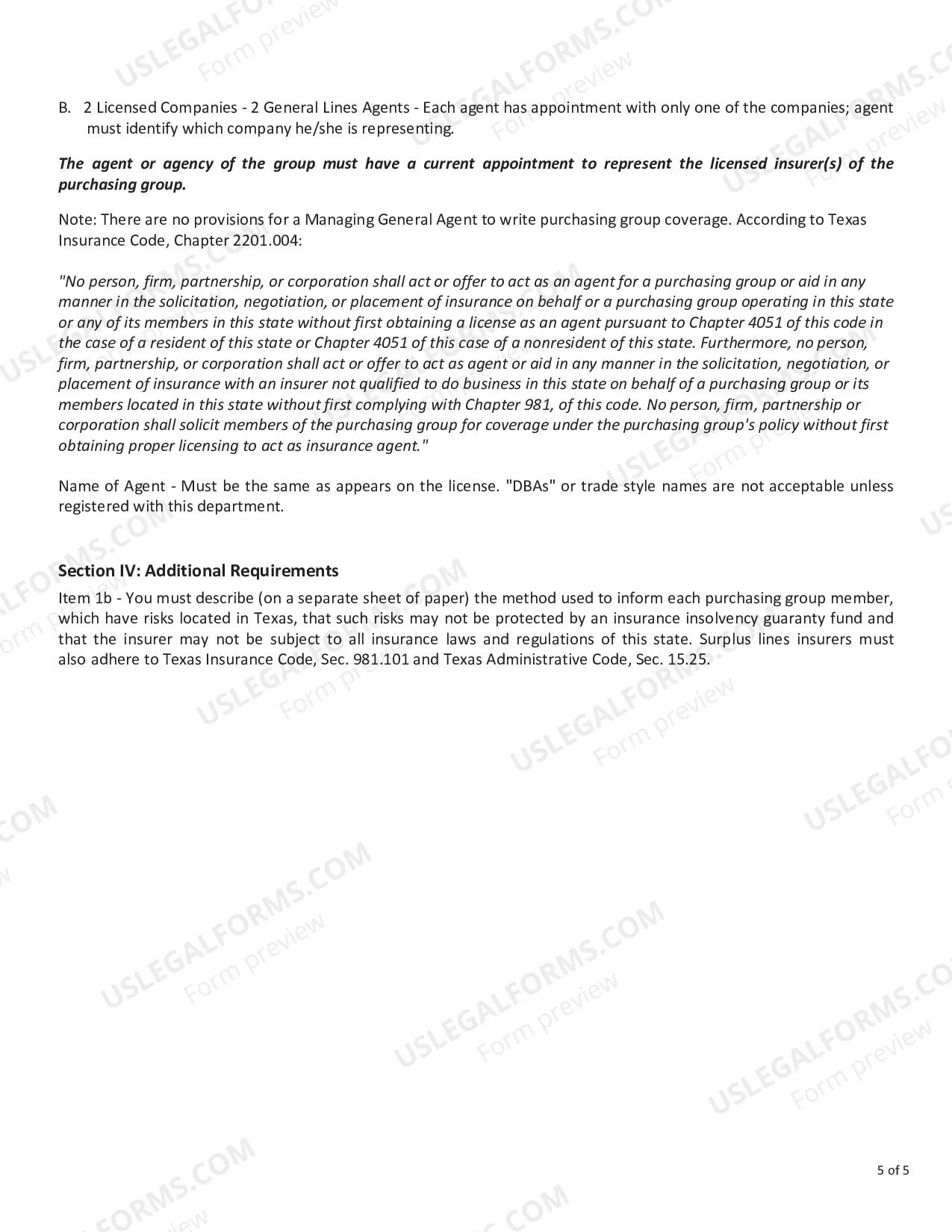 B. 2 Licensed Companies - 2 General Lines Agents - Each agent has appointment with only one of the companies; agent must identify which company he/she is representing.

The agent or agency of the group must have a current appointment to represent the licensed insurer(s) of the purchasing group.

Note: There are no provisions for a Managing General Agent to write purchasing group coverage. According to Texas Insurance Code, Chapter 2201.004:

"No person, firm, partnership, or corporation shall act or offer to act as an agent for a purchasing group or aid in any manner in the solicitation, negotiation, or placement of insurance on behalf or a purchasing group operating in this state or any of its members in this state without first obtaining a license as an agent pursuant to Chapter 4051 of this code in the case of a resident of this state or Chapter 4051 of this case of a nonresident of this state. Furthermore, no person, firm, partnership, or corporation shall act or offer to act as agent or aid in any manner in the solicitation, negotiation, or placement of insurance with an insurer not qualified to do business in this state on behalf of a purchasing group or its members located in this state without first complying with Chapter 981, of this code. No person, firm, partnership or corporation shall solicit members of the purchasing group for coverage under the purchasing group's policy without first obtaining proper licensing to act as insurance agent."

Name of Agent - Must be the same as appears on the license. "DBAs" or trade style names are not acceptable unless registered with this department.

Section IV: Additional Requirements

Item 1b - You must describe (on a separate sheet of paper) the method used to inform each purchasing group member, which have risks located in Texas, that such risks may not be protected by an insurance insolvency guaranty fund and that the insurer may not be subject to all insurance laws and regulations of this state. Surplus lines insurers must also adhere to Texas Insurance Code, Sec. 981.101 and Texas Administrative Code, Sec. 15.25.

5 of 5

USLEGALFORMS.COM
Form preview